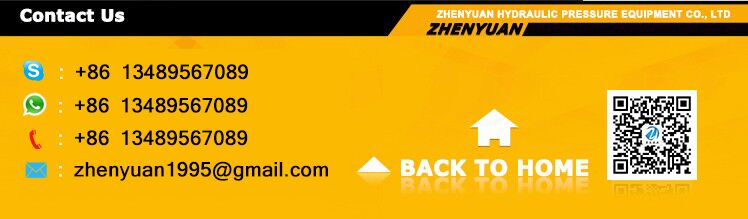 Contact Us

ZHENYUAN HYDRAULIC PRESSURE EQUIPMENT CO., LTD
ZHENYUAN

: +86 13489567089
: +86 13489567089
: +86 13489567089
: zhenyuan1995@gmail.com

BACK TO HOME